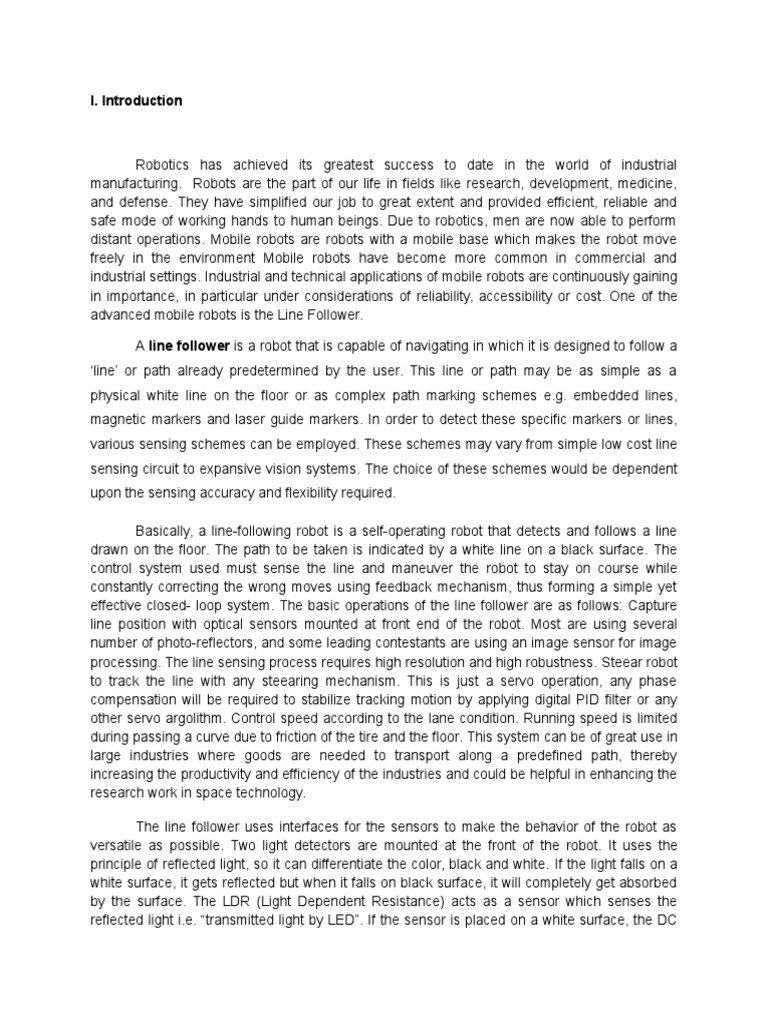 I. Introduction

Robotics has achieved its greatest success to date in the world of industrial manufacturing. Robots are the part of our life in fields like research, development, medicine, and defense. They have simplified our job to great extent and provided efficient, reliable and safe mode of working hands to human beings. Due to robotics, men are now able to perform distant operations. Mobile robots are robots with a mobile base which makes the robot move freely in the environment Mobile robots have become more common in commercial and industrial settings. Industrial and technical applications of mobile robots are continuously gaining in importance, in particular under considerations of reliability, accessibility or cost. One of the advanced mobile robots is the Line Follower.

A line follower is a robot that is capable of navigating in which it is designed to follow a 'line' or path already predetermined by the user. This line or path may be as simple as a physical white line on the floor or as complex path marking schemes e.g. embedded lines, magnetic markers and laser guide markers. In order to detect these specific markers or lines, various sensing schemes can be employed. These schemes may vary from simple low cost line sensing circuit to expansive vision systems. The choice of these schemes would be dependent upon the sensing accuracy and flexibility required.

Basically, a line-following robot is a self-operating robot that detects and follows a line drawn on the floor. The path to be taken is indicated by a white line on a black surface. The control system used must sense the line and maneuver the robot to stay on course while constantly correcting the wrong moves using feedback mechanism, thus forming a simple yet effective closed- loop system. The basic operations of the line follower are as follows: Capture line position with optical sensors mounted at front end of the robot. Most are using several number of photo-reflectors, and some leading contestants are using an image sensor for image processing. The line sensing process requires high resolution and high robustness. Steear robot to track the line with any steearing mechanism. This is just a servo operation, any phase compensation will be required to stabilize tracking motion by applying digital PID filter or any other servo argolithm. Control speed according to the lane condition. Running speed is limited during passing a curve due to friction of the tire and the floor. This system can be of great use in large industries where goods are needed to transport along a predefined path, thereby increasing the productivity and efficiency of the industries and could be helpful in enhancing the research work in space technology.

The line follower uses interfaces for the sensors to make the behavior of the robot as versatile as possible. Two light detectors are mounted at the front of the robot. It uses the principle of reflected light, so it can differentiate the color, black and white. If the light falls on a white surface, it gets reflected but when it falls on black surface, it will completely get absorbed by the surface. The LDR (Light Dependent Resistance) acts as a sensor which senses the reflected light i.e. "transmitted light by LED". If the sensor is placed on a white surface, the DC